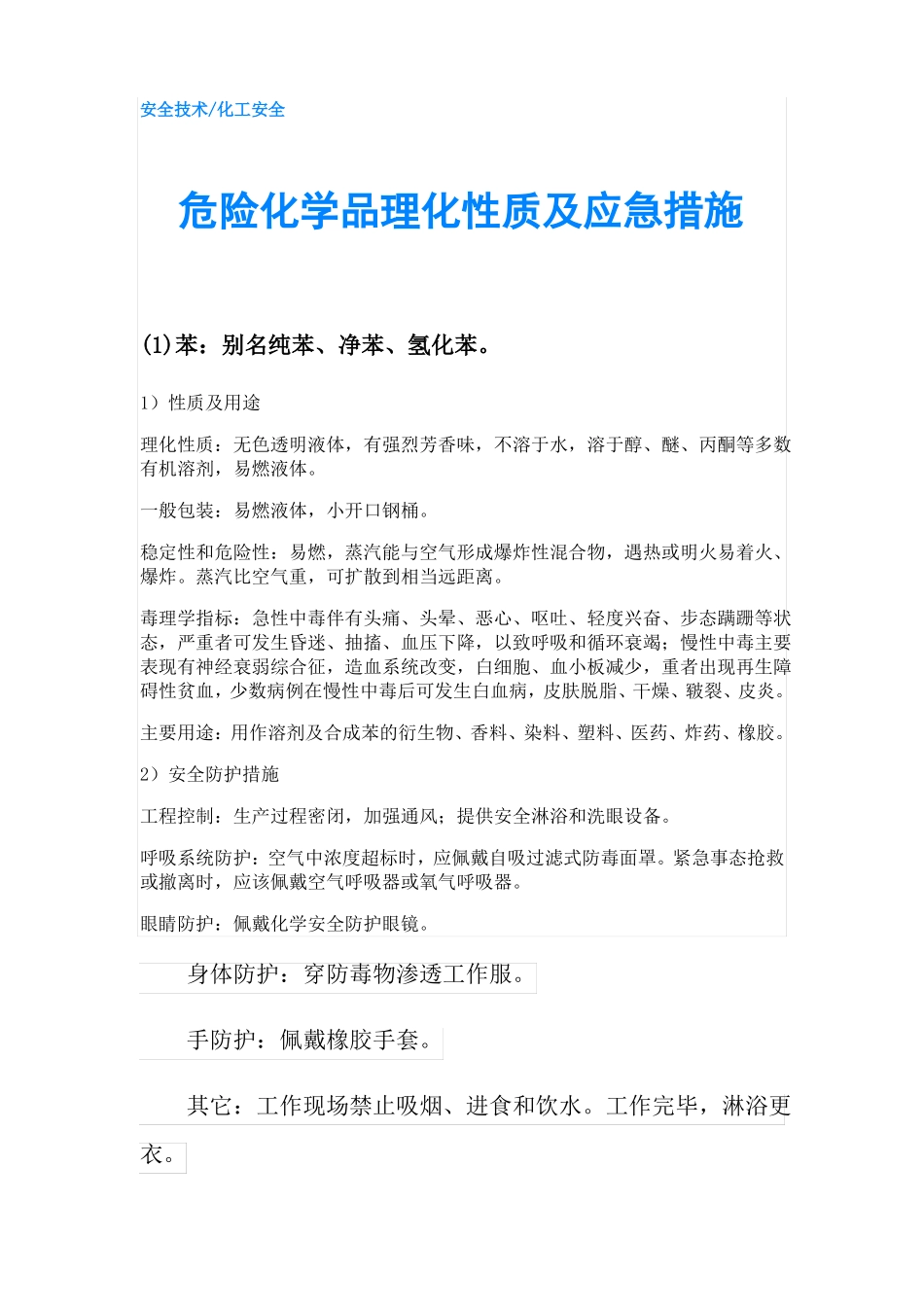 安全技术/化工安全

危险化学品理化性质及应急措施

(1)苯：别名纯苯、净苯、氢化苯。

1）性质及用途

理化性质：无色透明液体，有强烈芳香味，不溶于水，溶于醇、醚、丙酮等多数有机溶剂，易燃液体。

一般包装：易燃液体，小开口钢桶。

稳定性和危险性：易燃，蒸汽能与空气形成爆炸性混合物，遇热或明火易着火、爆炸。蒸汽比空气重，可扩散到相当远距离。

毒理学指标：急性中毒伴有头痛、头晕、恶心、呕吐、轻度兴奋、步态蹒跚等状态，严重者可发生昏迷、抽搐、血压下降，以致呼吸和循环衰竭；慢性中毒主要表现有神经衰弱综合征，造血系统改变，白细胞、血小板减少，重者出现再生障碍性贫血，少数病例在慢性中毒后可发生白血病，皮肤脱脂、干燥、皲裂、皮炎。

主要用途：用作溶剂及合成苯的衍生物、香料、染料、塑料、医药、炸药、橡胶。

2）安全防护措施

工程控制：生产过程密闭，加强通风；提供安全淋浴和洗眼设备。

呼吸系统防护：空气中浓度超标时，应佩戴自吸过滤式防毒面罩。紧急事态抢救或撤离时，应该佩戴空气呼吸器或氧气呼吸器。

眼睛防护：佩戴化学安全防护眼镜。

身体防护：穿防毒物渗透工作服。

手防护：佩戴橡胶手套。

其它：工作现场禁止吸烟、进食和饮水。工作完毕，淋浴更衣。